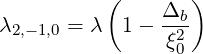 $\lambda_{2,-1,0} = \lambda \left(1 - \frac{\Delta_b}{\xi_0^2}\right)$